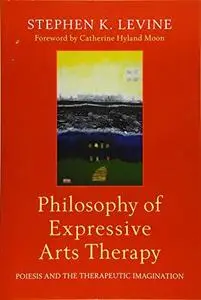 STEPHEN K. LEVINE
Foreword by Catherine Hyland Moon

Philosophy of Expressive Arts Therapy

POIESIS AND THE THERAPEUTIC IMAGINATION